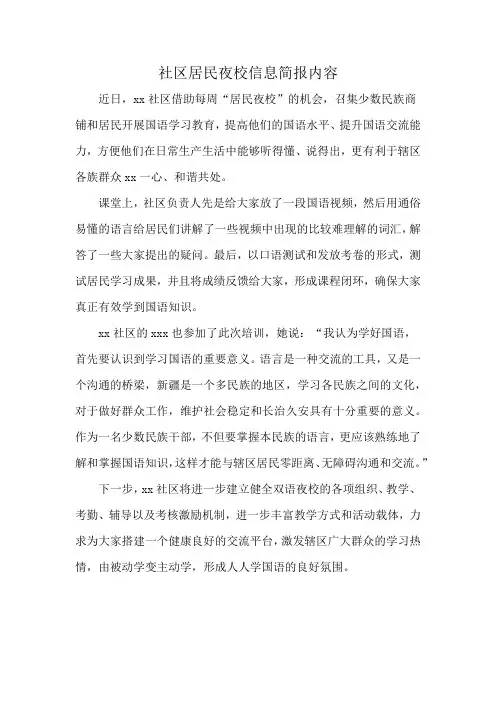 社区居民夜校信息简报内容

近日，xx 社区借助每周“居民夜校”的机会，召集少数民族商铺和居民开展国语学习教育，提高他们的国语水平、提升国语交流能力，方便他们在日常生产生活中能够听得懂、说得出，更有利于辖区各族群众 xx 一心、和谐共处。

课堂上，社区负责人先是给大家放了一段国语视频，然后用通俗易懂的语言给居民们讲解了一些视频中出现的比较难理解的词汇，解答了一些大家提出的疑问。最后，以口语测试和发放考卷的形式，测试居民学习成果，并且将成绩反馈给大家，形成课程闭环，确保大家真正有效学到国语知识。

xx 社区的 xxx 也参加了此次培训，她说：“我认为学好国语，首先要认识到学习国语的重要意义。语言是一种交流的工具，又是一个沟通的桥梁，新疆是一个多民族的地区，学习各民族之间的文化，对于做好群众工作，维护社会稳定和长治久安具有十分重要的意义。作为一名少数民族干部，不但要掌握本民族的语言，更应该熟练地了解和掌握国语知识，这样才能与辖区居民零距离、无障碍沟通和交流。”

下一步，xx 社区将进一步建立健全双语夜校的各项组织、教学、考勤、辅导以及考核激励机制，进一步丰富教学方式和活动载体，力求为大家搭建一个健康良好的交流平台，激发辖区广大群众的学习热情，由被动学变主动学，形成人人学国语的良好氛围。